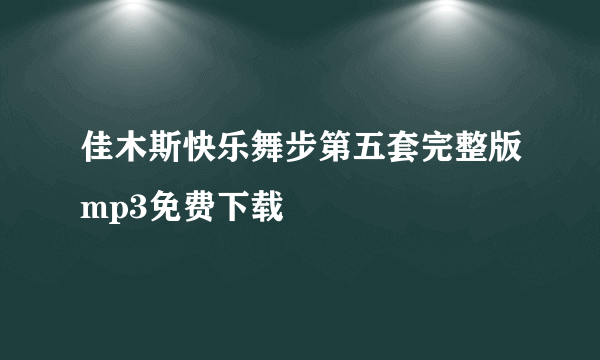 佳木斯快乐舞步第五套完整版mp3免费下载